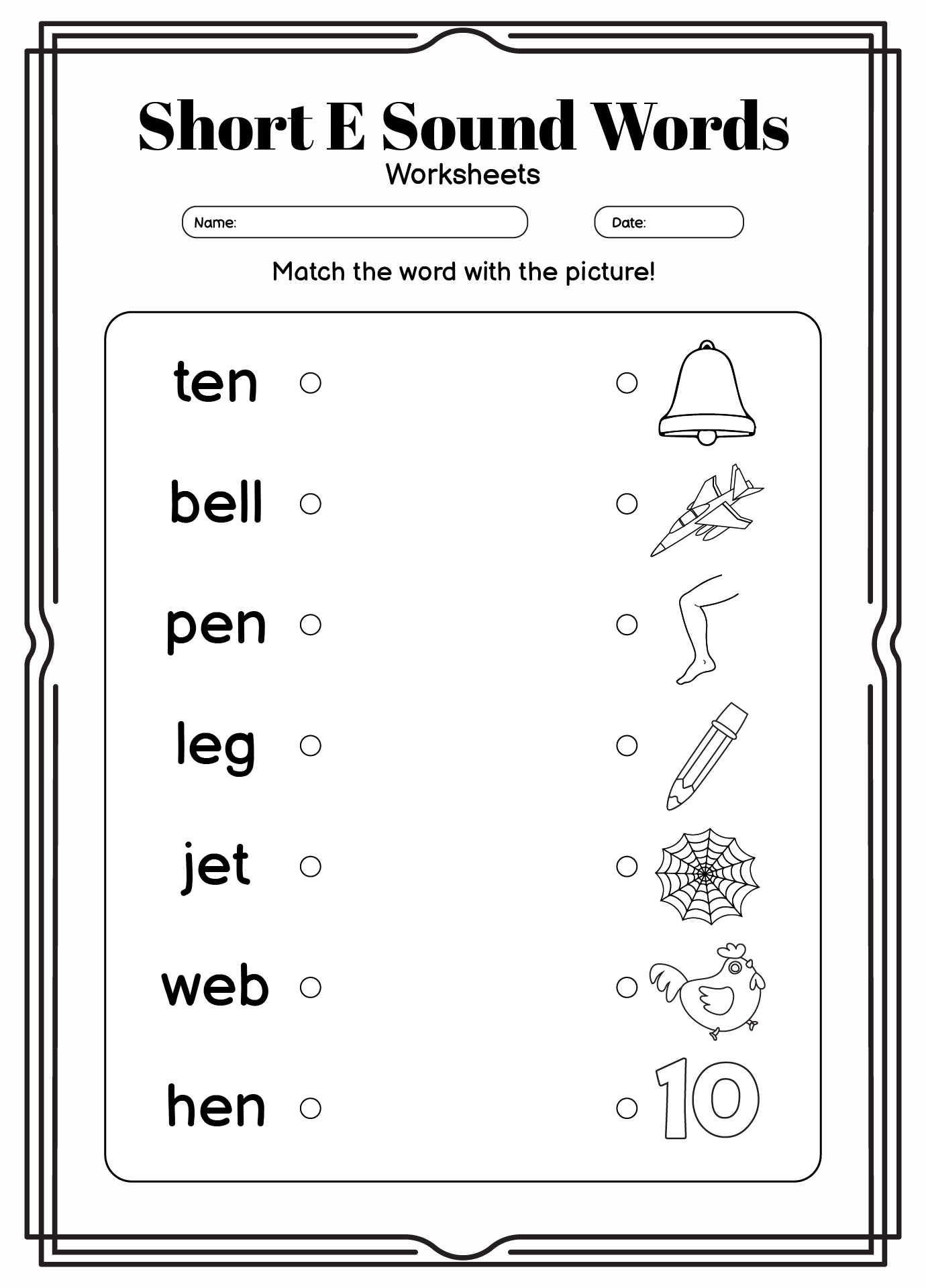 Short E Sound Words
Worksheets

Name:

Date:

Match the word with the picture!

ten

bell

pen

leg

jet

web

hen

10